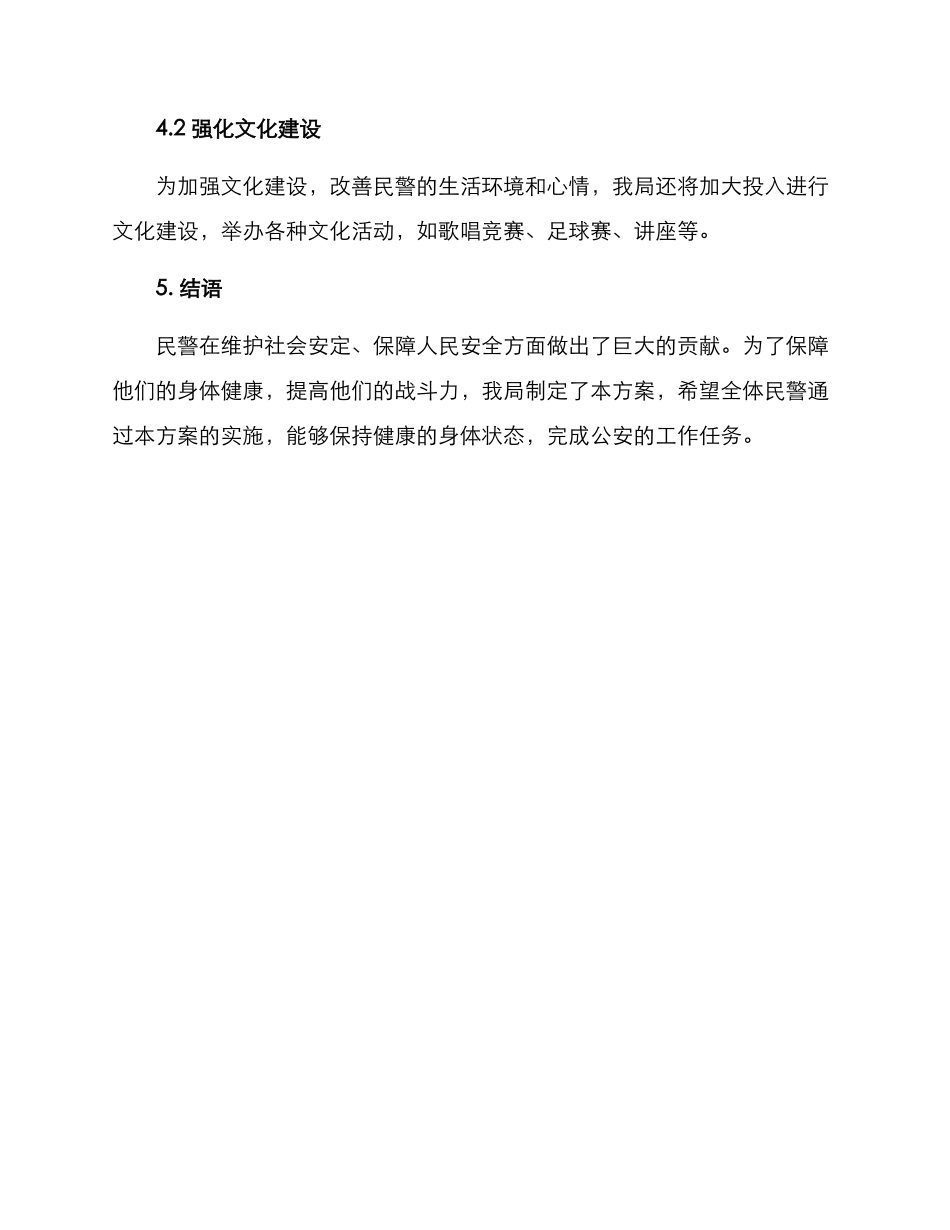 4.2 强化文化建设

为加强文化建设，改善民警的生活环境和心情，我局还将加大投入进行文化建设，举办各种文化活动，如歌唱竞赛、足球赛、讲座等。

5. 结语

民警在维护社会安定、保障人民安全方面做出了巨大的贡献。为了保障他们的身体健康，提高他们的战斗力，我局制定了本方案，希望全体民警通过本方案的实施，能够保持健康的身体状态，完成公安的工作任务。